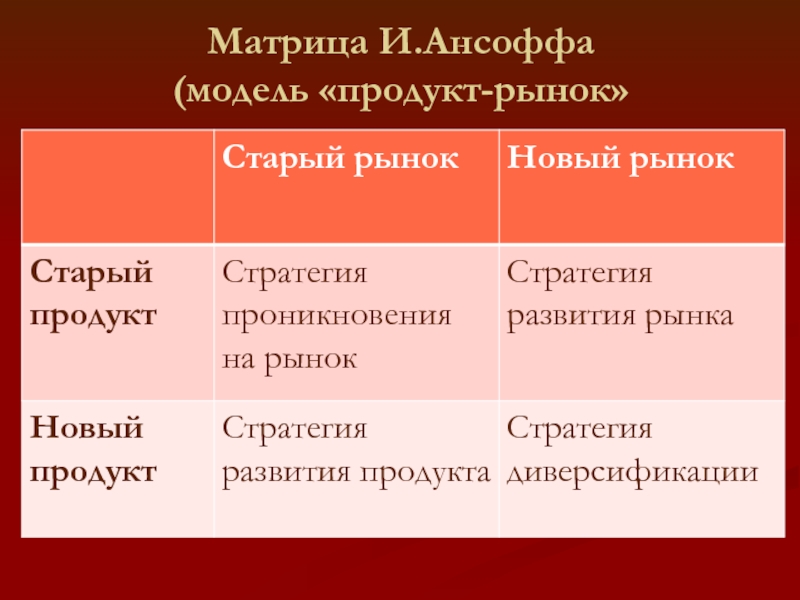 Матрица И.Ансоффа
(модель «продукт-рынок»

| | Старый рынок | Новый рынок |
|---|---|---|
| Старый продукт | Стратегия проникновения на рынок | Стратегия развития рынка |
| Новый продукт | Стратегия развития продукта | Стратегия диверсификации |